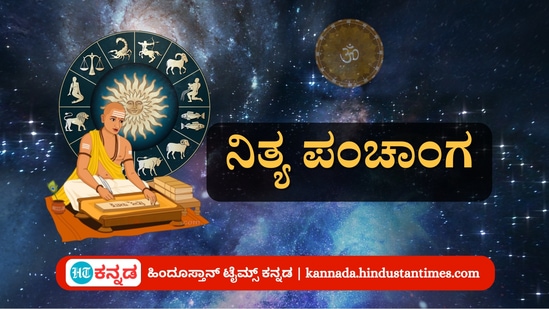 ॐ

ನಿತ್ಯ ಪಂಚಾಂಗ

HT ಕನ್ನಡ ಹಿಂದೂಸ್ತಾನ್ ಟೈಮ್ಸ್ ಕನ್ನಡ | kannada.hindustantimes.com